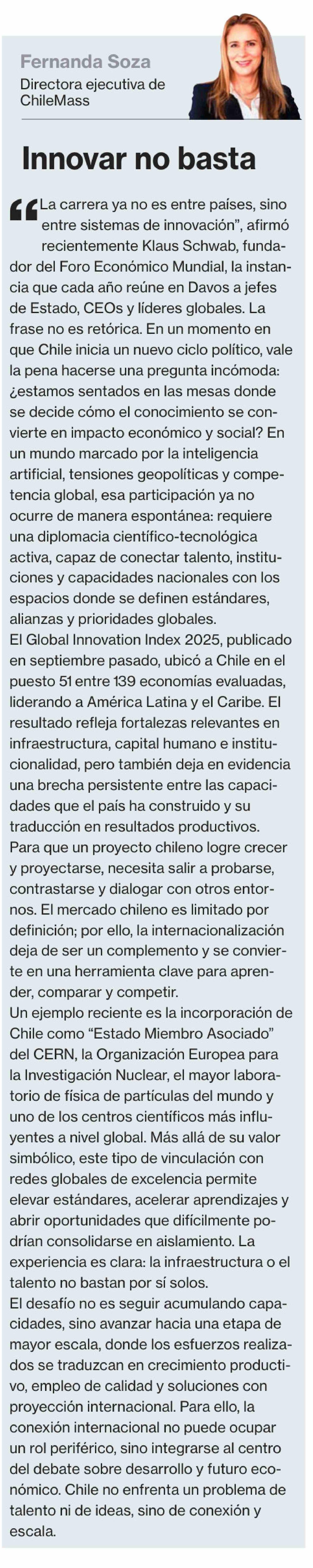 Fernanda Soza
Directora ejecutiva de ChileMass

Innovar no basta

“La carrera ya no es entre países, sino entre sistemas de innovación”, afirmó recientemente Klaus Schwab, fundador del Foro Económico Mundial, la instancia que cada año reúne en Davos a jefes de Estado, CEOs y líderes globales. La frase no es retórica. En un momento en que Chile inicia un nuevo ciclo político, vale la pena hacerse una pregunta incómoda: ¿estamos sentados en las mesas donde se decide cómo el conocimiento se convierte en impacto económico y social? En un mundo marcado por la inteligencia artificial, tensiones geopolíticas y competencia global, esa participación ya no ocurre de manera espontánea: requiere una diplomacia científico-tecnológica activa, capaz de conectar talento, instituciones y capacidades nacionales con los espacios donde se definen estándares, alianzas y prioridades globales.
El Global Innovation Index 2025, publicado en septiembre pasado, ubicó a Chile en el puesto 51 entre 139 economías evaluadas, liderando a América Latina y el Caribe. El resultado refleja fortalezas relevantes en infraestructura, capital humano e institucionalidad, pero también deja en evidencia una brecha persistente entre las capacidades que el país ha construido y su traducción en resultados productivos.
Para que un proyecto chileno logre crecer y proyectarse, necesita salir a probarse, contrastarse y dialogar con otros entornos. El mercado chileno es limitado por definición; por ello, la internacionalización deja de ser un complemento y se convierte en una herramienta clave para aprender, comparar y competir.
Un ejemplo reciente es la incorporación de Chile como “Estado Miembro Asociado” del CERN, la Organización Europea para la Investigación Nuclear, el mayor laboratorio de física de partículas del mundo y uno de los centros científicos más influyentes a nivel global. Más allá de su valor simbólico, este tipo de vinculación con redes globales de excelencia permite elevar estándares, acelerar aprendizajes y abrir oportunidades que difícilmente podrían consolidarse en aislamiento. La experiencia es clara: la infraestructura o el talento no bastan por sí solos.
El desafío no es seguir acumulando capacidades, sino avanzar hacia una etapa de mayor escala, donde los esfuerzos realizados se traduzcan en crecimiento productivo, empleo de calidad y soluciones con proyección internacional. Para ello, la conexión internacional no puede ocupar un rol periférico, sino integrarse al centro del debate sobre desarrollo y futuro económico. Chile no enfrenta un problema de talento ni de ideas, sino de conexión y escala.